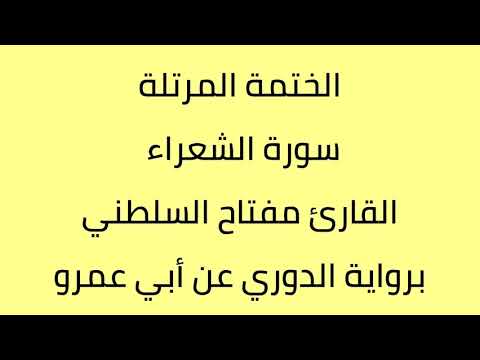 الختمة المرتلة

سورة الشعراء

القارئ مفتاح السلطني

برواية الدوري عن أبي عمرو